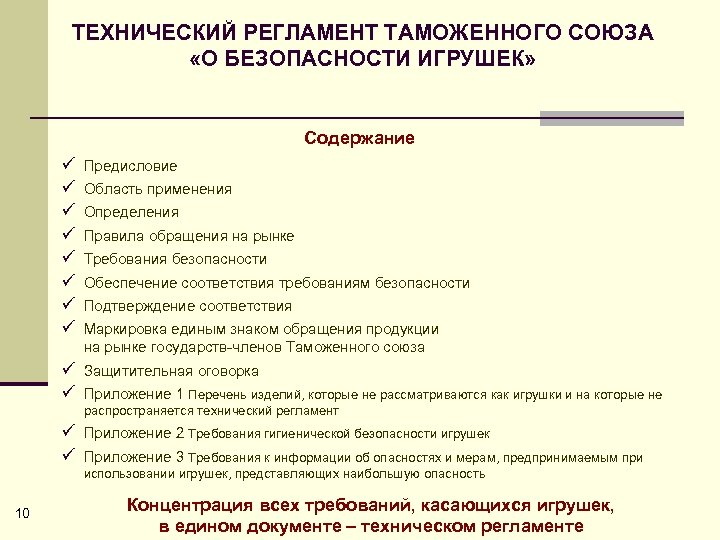 ТЕХНИЧЕСКИЙ РЕГЛАМЕНТ ТАМОЖЕННОГО СОЮЗА «О БЕЗОПАСНОСТИ ИГРУШЕК»

Содержание

✓ Предисловие
✓ Область применения
✓ Определения
✓ Правила обращения на рынке
✓ Требования безопасности
✓ Обеспечение соответствия требованиям безопасности
✓ Подтверждение соответствия
✓ Маркировка единым знаком обращения продукции на рынке государств-членов Таможенного союза
✓ Защитительная оговорка
✓ Приложение 1 Перечень изделий, которые не рассматриваются как игрушки и на которые не распространяется технический регламент
✓ Приложение 2 Требования гигиенической безопасности игрушек
✓ Приложение 3 Требования к информации об опасностях и мерам, предпринимаемым при использовании игрушек, представляющих наибольшую опасность

10

Концентрация всех требований, касающихся игрушек, в едином документе – техническом регламенте